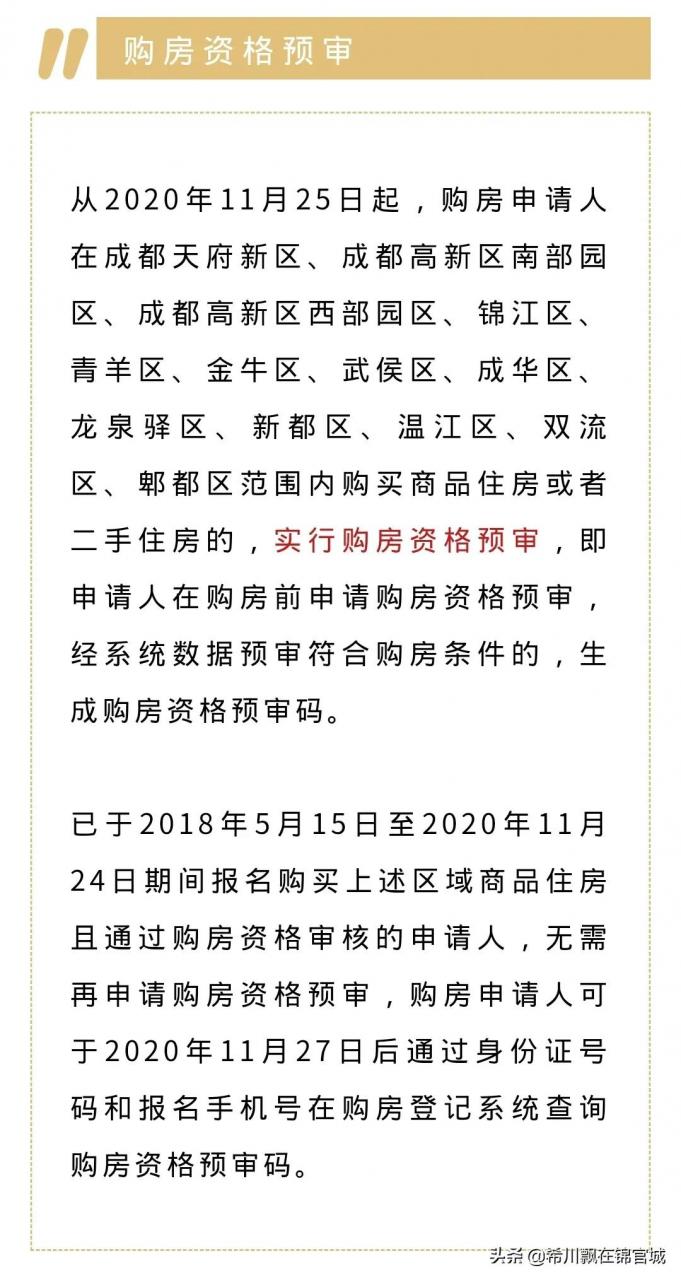 购房资格预审

从2020年11月25日起，购房申请人在成都天府新区、成都高新区南部园区、成都高新区西部园区、锦江区、青羊区、金牛区、武侯区、成华区、龙泉驿区、新都区、温江区、双流区、郫都区范围内购买商品住房或者二手住房的，实行购房资格预审，即申请人在购房前申请购房资格预审，经系统数据预审符合购房条件的，生成购房资格预审码。

已于2018年5月15日至2020年11月24日期间报名购买上述区域商品住房且通过购房资格审核的申请人，无需再申请购房资格预审，购房申请人可于2020年11月27日后通过身份证号码和报名手机号在购房登记系统查询购房资格预审码。

头条 @希川飘在锦官城